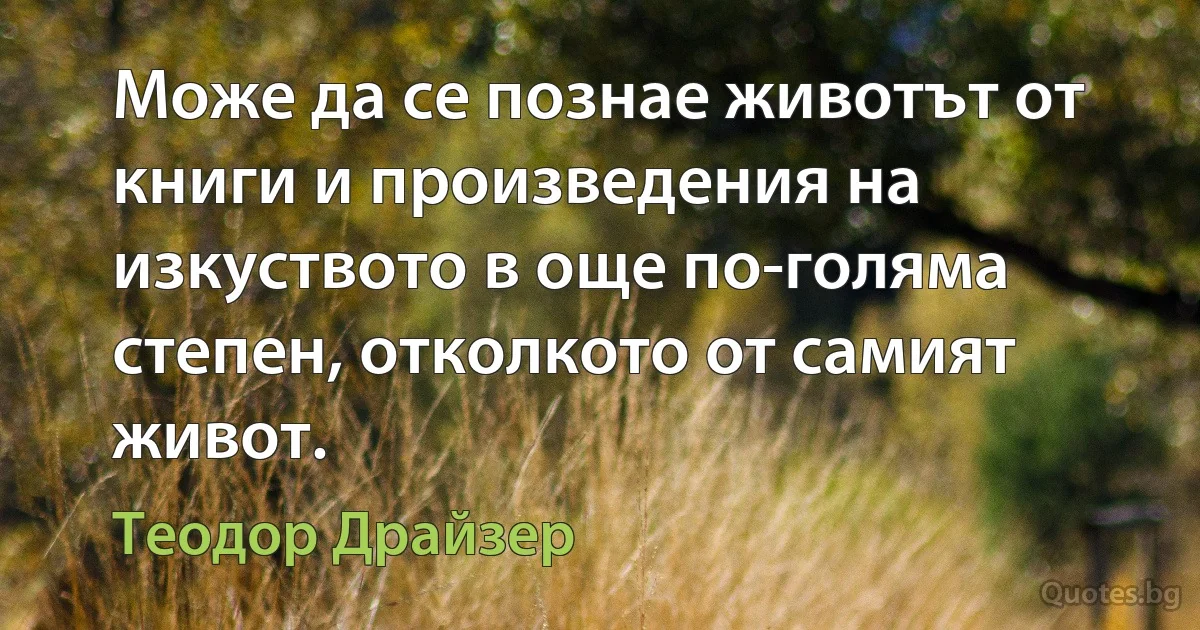 Може да се познае животът от книги и произведения на изкуството в още по-голяма степен, отколкото от самият живот.

Теодор Драйзер

Quotes.bg